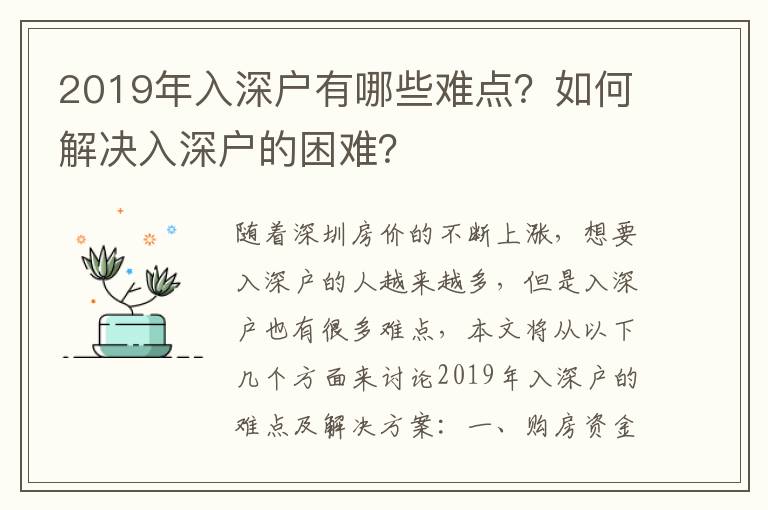 2019年入深户有哪些难点？如何解决入深户的困难？

随着深圳房价的不断上涨，想要入深户的人越来越多，但是入深户也有很多难点，本文将从以下几个方面来讨论2019年入深户的难点及解决方案：一、购房资金